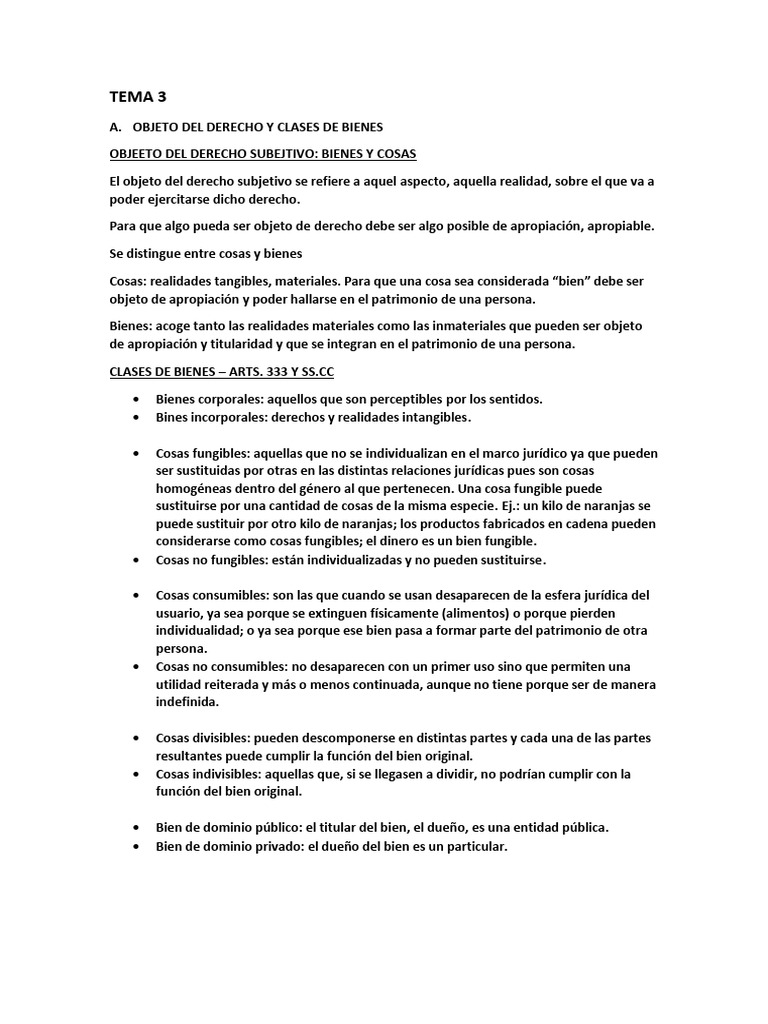 TEMA 3

A. OBJETO DEL DERECHO Y CLASES DE BIENES

OBJEETO DEL DERECHO SUBEJTIVO: BIENES Y COSAS

El objeto del derecho subjetivo se refiere a aquel aspecto, aquella realidad, sobre el que va a poder ejercitarse dicho derecho.

Para que algo pueda ser objeto de derecho debe ser algo posible de apropiación, apropiable.

Se distingue entre cosas y bienes

Cosas: realidades tangibles, materiales. Para que una cosa sea considerada “bien” debe ser objeto de apropiación y poder hallarse en el patrimonio de una persona.

Bienes: acoge tanto las realidades materiales como las inmateriales que pueden ser objeto de apropiación y titularidad y que se integran en el patrimonio de una persona.

CLASES DE BIENES – ARTS. 333 Y SS.CC

• Bienes corporales: aquellos que son perceptibles por los sentidos.
• Bines incorporales: derechos y realidades intangibles.

• Cosas fungibles: aquellas que no se individualizan en el marco jurídico ya que pueden ser sustituidas por otras en las distintas relaciones jurídicas pues son cosas homogéneas dentro del género al que pertenecen. Una cosa fungible puede sustituirse por una cantidad de cosas de la misma especie. Ej.: un kilo de naranjas se puede sustituir por otro kilo de naranjas; los productos fabricados en cadena pueden considerarse como cosas fungibles; el dinero es un bien fungible.
• Cosas no fungibles: están individualizadas y no pueden sustituirse.

• Cosas consumibles: son las que cuando se usan desaparecen de la esfera jurídica del usuario, ya sea porque se extinguen físicamente (alimentos) o porque pierden individualidad; o ya sea porque ese bien pasa a formar parte del patrimonio de otra persona.
• Cosas no consumibles: no desaparecen con un primer uso sino que permiten una utilidad reiterada y más o menos continuada, aunque no tiene porque ser de manera indefinida.

• Cosas divisibles: pueden descomponerse en distintas partes y cada una de las partes resultantes puede cumplir la función del bien original.
• Cosas indivisibles: aquellas que, si se llegasen a dividir, no podrían cumplir con la función del bien original.

• Bien de dominio público: el titular del bien, el dueño, es una entidad pública.
• Bien de dominio privado: el dueño del bien es un particular.